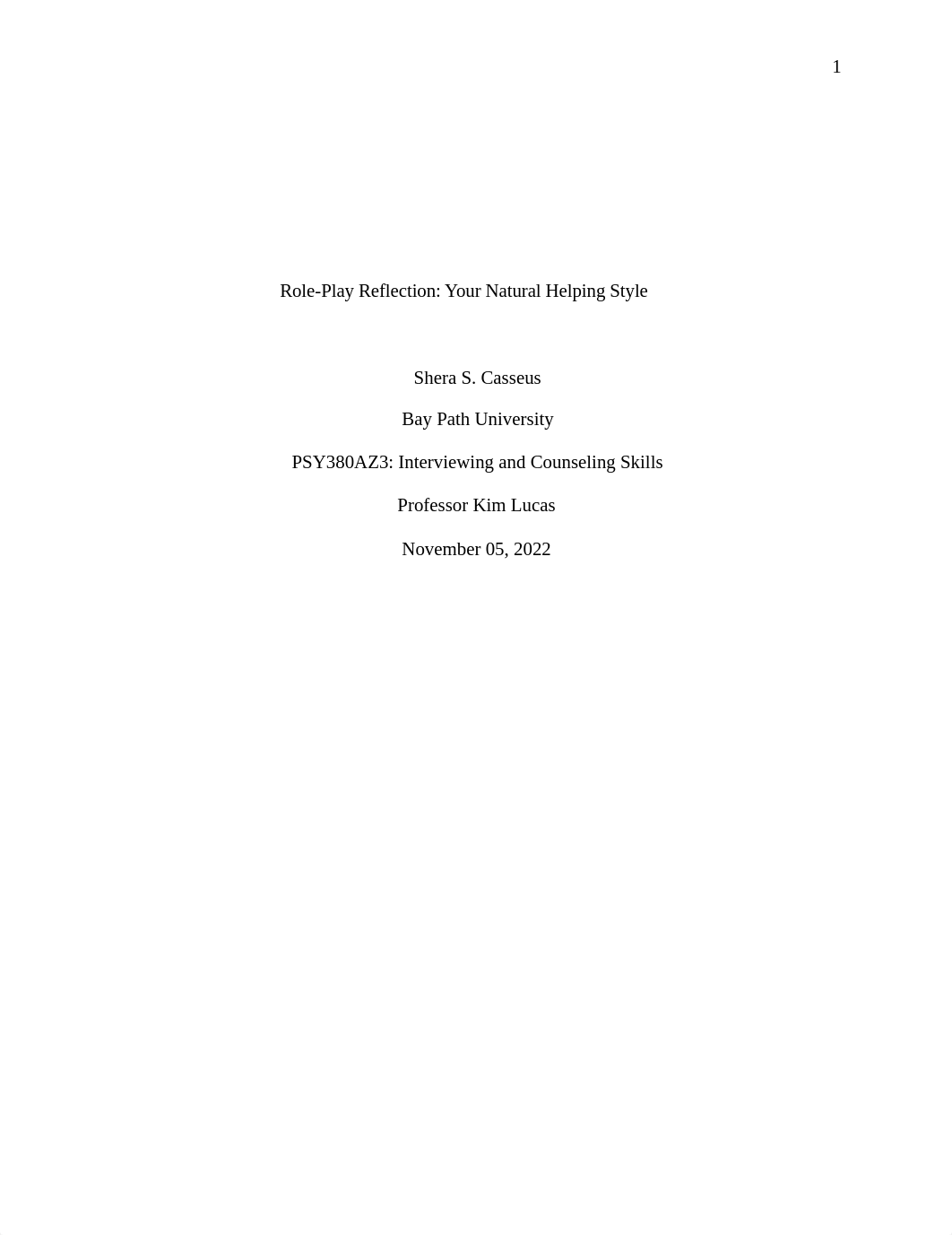 1

Role-Play Reflection: Your Natural Helping Style

Shera S. Casseus

Bay Path University

PSY380AZ3: Interviewing and Counseling Skills

Professor Kim Lucas

November 05, 2022